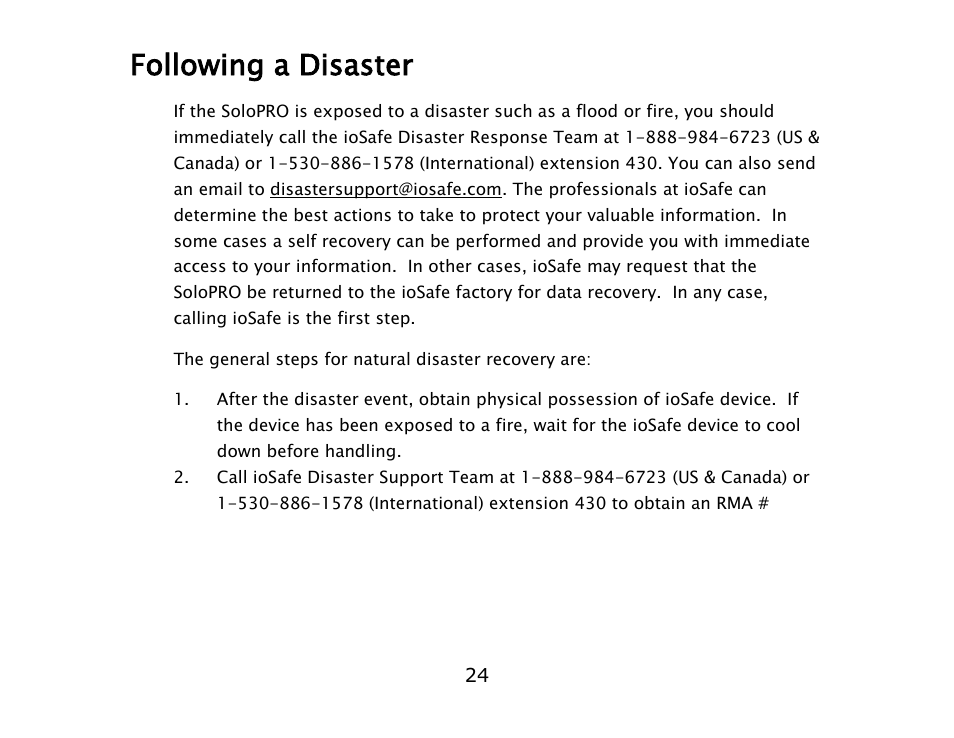 Following a Disaster

If the SoloPRO is exposed to a disaster such as a flood or fire, you should immediately call the ioSafe Disaster Response Team at 1-888-984-6723 (US & Canada) or 1-530-886-1578 (International) extension 430. You can also send an email to disastersupport@iosafe.com. The professionals at ioSafe can determine the best actions to take to protect your valuable information. In some cases a self recovery can be performed and provide you with immediate access to your information. In other cases, ioSafe may request that the SoloPRO be returned to the ioSafe factory for data recovery. In any case, calling ioSafe is the first step.

The general steps for natural disaster recovery are:

1. After the disaster event, obtain physical possession of ioSafe device. If the device has been exposed to a fire, wait for the ioSafe device to cool down before handling.
2. Call ioSafe Disaster Support Team at 1-888-984-6723 (US & Canada) or 1-530-886-1578 (International) extension 430 to obtain an RMA #

24